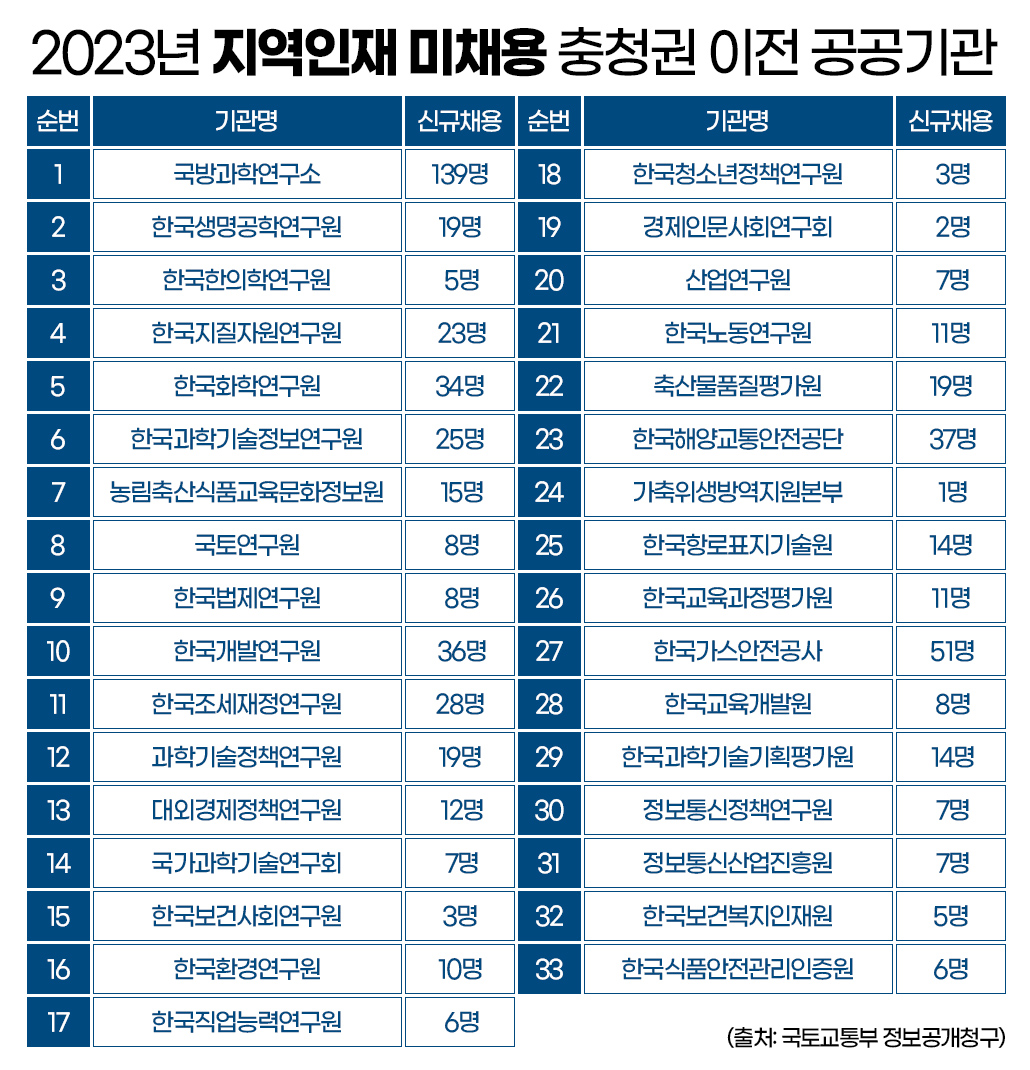 2023년 지역인재 미채용 충청권 이전 공공기관

| 순번 | 기관명 | 신규채용 |
|---|---|---|
| 1 | 국방과학연구소 | 139명 |
| 2 | 한국생명공학연구원 | 19명 |
| 3 | 한국한의학연구원 | 5명 |
| 4 | 한국지질자원연구원 | 23명 |
| 5 | 한국화학연구원 | 34명 |
| 6 | 한국과학기술정보연구원 | 25명 |
| 7 | 농림축산식품교육문화정보원 | 15명 |
| 8 | 국토연구원 | 8명 |
| 9 | 한국법제연구원 | 8명 |
| 10 | 한국개발연구원 | 36명 |
| 11 | 한국조세재정연구원 | 28명 |
| 12 | 과학기술정책연구원 | 19명 |
| 13 | 대외경제정책연구원 | 12명 |
| 14 | 국가과학기술연구회 | 7명 |
| 15 | 한국보건사회연구원 | 3명 |
| 16 | 한국환경연구원 | 10명 |
| 17 | 한국직업능력연구원 | 6명 |

| 순번 | 기관명 | 신규채용 |
|---|---|---|
| 18 | 한국청소년정책연구원 | 3명 |
| 19 | 경제인문사회연구회 | 2명 |
| 20 | 산업연구원 | 7명 |
| 21 | 한국노동연구원 | 11명 |
| 22 | 축산물품질평가원 | 19명 |
| 23 | 한국해양교통안전공단 | 37명 |
| 24 | 가축위생방역지원본부 | 1명 |
| 25 | 한국항로표지기술원 | 14명 |
| 26 | 한국교육과정평가원 | 11명 |
| 27 | 한국가스안전공사 | 51명 |
| 28 | 한국교육개발원 | 8명 |
| 29 | 한국과학기술기획평가원 | 14명 |
| 30 | 정보통신정책연구원 | 7명 |
| 31 | 정보통신산업진흥원 | 7명 |
| 32 | 한국보건복지인재원 | 5명 |
| 33 | 한국식품안전관리인증원 | 6명 |

(출처: 국토교통부 정보공개청구)